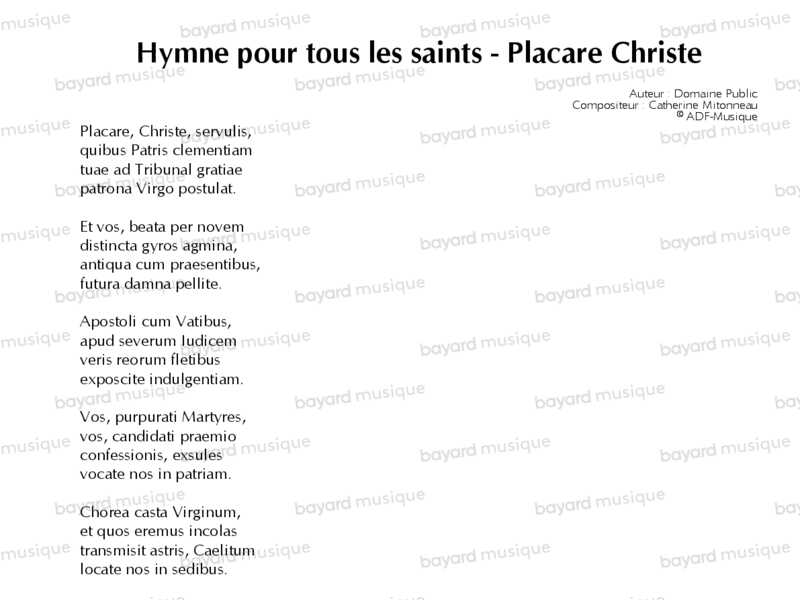 Hymne pour tous les saints - Placare Christe

Auteur : Domaine Public
Compositeur : Catherine Mitonneau
© ADF-Musique

Placare, Christe, servulis,
quibus Patris clementiam
tuae ad Tribunal gratiae
patrona Virgo postulat.

Et vos, beata per novem
distincta gyros agmina,
antiqua cum praesentibus,
futura damna pellite.

Apostoli cum Vatibus,
apud severum Iudicem
veris reorum fletibus
exposcite indulgentiam.

Vos, purpurati Martyres,
vos, candidati praemio
confessionis, exsules
vocate nos in patriam.

Chorea casta Virginum,
et quos eremus incolas
transmisit astris, Caelitum
locate nos in sedibus.

bayard musique